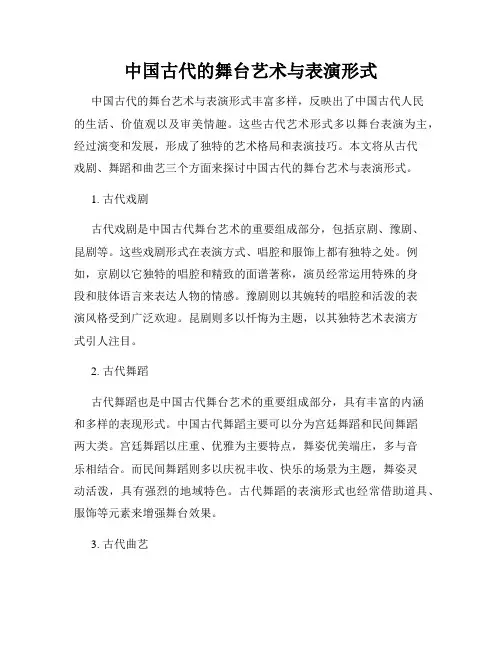 中国古代的舞台艺术与表演形式

中国古代的舞台艺术与表演形式丰富多样，反映出了中国古代人民的生活、价值观以及审美情趣。这些古代艺术形式多以舞台表演为主，经过演变和发展，形成了独特的艺术格局和表演技巧。本文将从古代戏剧、舞蹈和曲艺三个方面来探讨中国古代的舞台艺术与表演形式。

1. 古代戏剧

古代戏剧是中国古代舞台艺术的重要组成部分，包括京剧、豫剧、昆剧等。这些戏剧形式在表演方式、唱腔和服饰上都有独特之处。例如，京剧以它独特的唱腔和精致的面谱著称，演员经常运用特殊的身段和肢体语言来表达人物的情感。豫剧则以其婉转的唱腔和活泼的表演风格受到广泛欢迎。昆剧则多以忏悔为主题，以其独特艺术表演方式引人注目。

2. 古代舞蹈

古代舞蹈也是中国古代舞台艺术的重要组成部分，具有丰富的内涵和多样的表现形式。中国古代舞蹈主要可以分为宫廷舞蹈和民间舞蹈两大类。宫廷舞蹈以庄重、优雅为主要特点，舞姿优美端庄，多与音乐相结合。而民间舞蹈则多以庆祝丰收、快乐的场景为主题，舞姿灵动活泼，具有强烈的地域特色。古代舞蹈的表演形式也经常借助道具、服饰等元素来增强舞台效果。

3. 古代曲艺